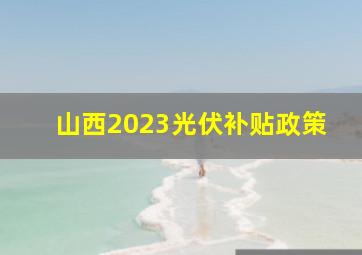 山西2023光伏补贴政策